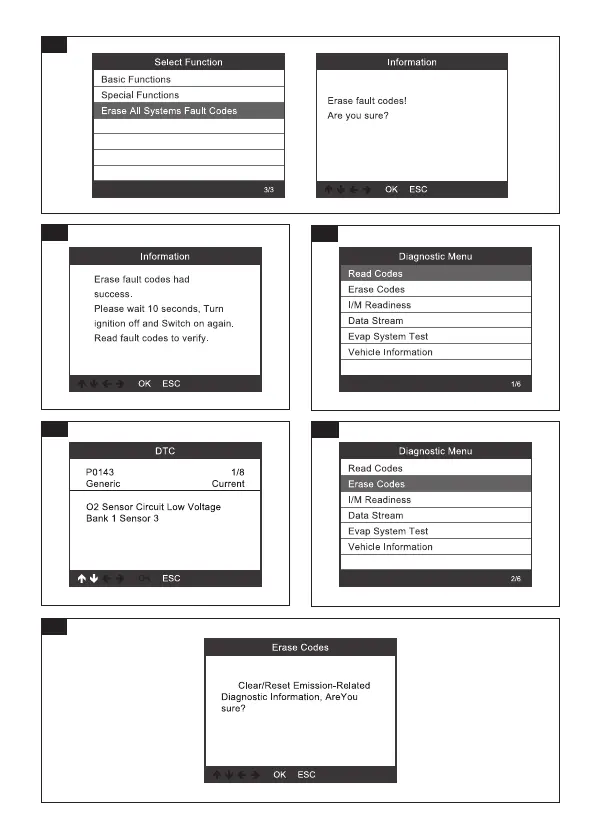 Select Function
Basic Functions
Special Functions
Erase All Systems Fault Codes
3/3

Information
Erase fault codes!
Are you sure?
OK ESC

Information
Erase fault codes had success.
Please wait 10 seconds, Turn ignition off and Switch on again.
Read fault codes to verify.
OK ESC

Diagnostic Menu
Read Codes
Erase Codes
I/M Readiness
Data Stream
Evap System Test
Vehicle Information
1/6

DTC
P0143 1/8
Generic Current
O2 Sensor Circuit Low Voltage
Bank 1 Sensor 3
OK ESC

Diagnostic Menu
Read Codes
Erase Codes
I/M Readiness
Data Stream
Evap System Test
Vehicle Information
2/6

Erase Codes
Clear/Reset Emission-Related Diagnostic Information, AreYou sure?
OK ESC